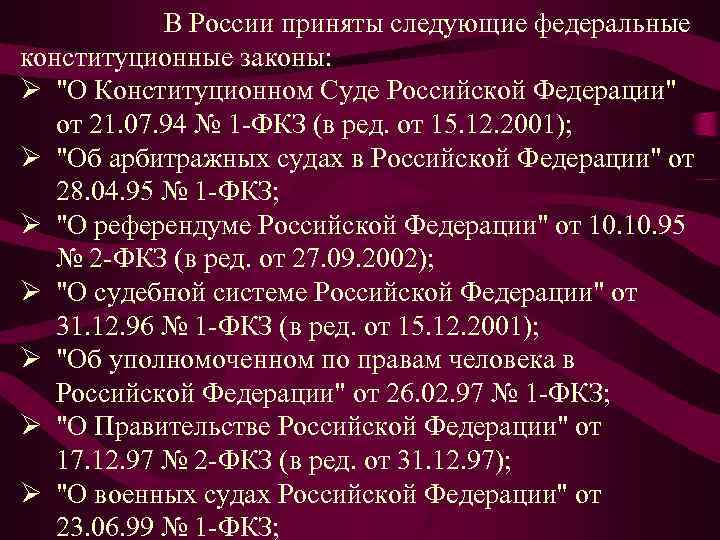 В России приняты следующие федеральные конституционные законы:

➢ "О Конституционном Суде Российской Федерации" от 21.07.94 № 1-ФКЗ (в ред. от 15.12.2001);
➢ "Об арбитражных судах в Российской Федерации" от 28.04.95 № 1-ФКЗ;
➢ "О референдуме Российской Федерации" от 10.10.95 № 2-ФКЗ (в ред. от 27.09.2002);
➢ "О судебной системе Российской Федерации" от 31.12.96 № 1-ФКЗ (в ред. от 15.12.2001);
➢ "Об уполномоченном по правам человека в Российской Федерации" от 26.02.97 № 1-ФКЗ;
➢ "О Правительстве Российской Федерации" от 17.12.97 № 2-ФКЗ (в ред. от 31.12.97);
➢ "О военных судах Российской Федерации" от 23.06.99 № 1-ФКЗ;